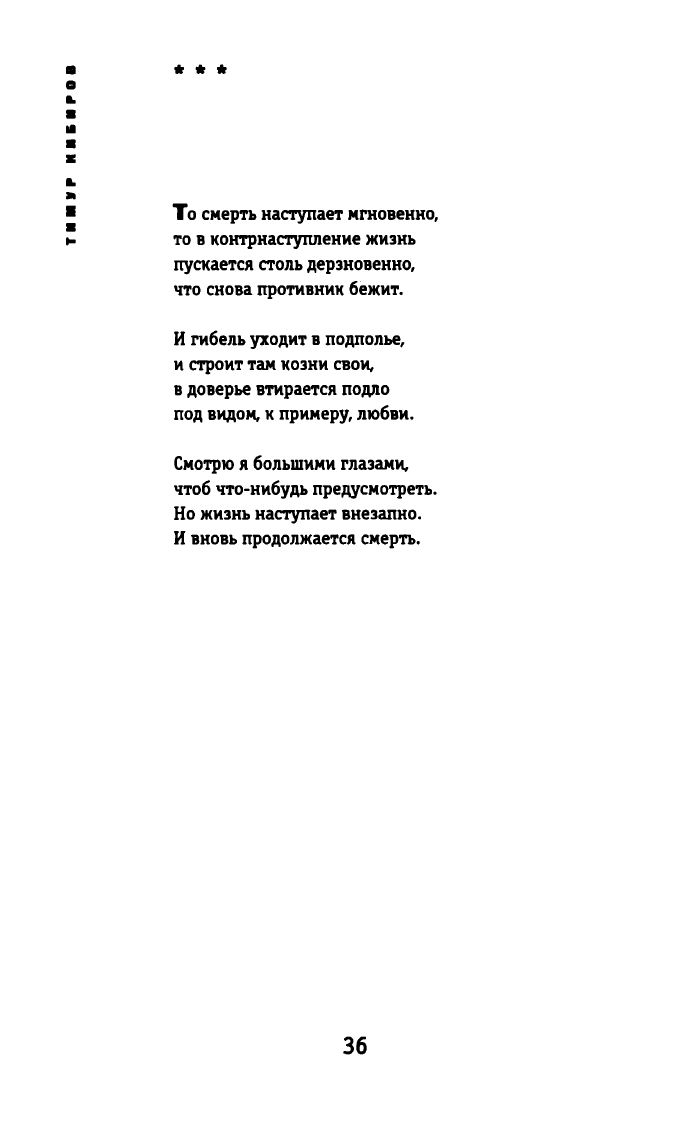 ТИМУР КИБИРОВ

* * *

То смерть наступает мгновенно,
то в контрнаступление жизнь
пускается столь дерзновенно,
что снова противник бежит.

И гибель уходит в подполье,
и строит там козни свои,
в доверье втирается подло
под видом, к примеру, любви.

Смотрю я большими глазами,
чтоб что-нибудь предусмотреть.
Но жизнь наступает внезапно.
И вновь продолжается смерть.

36